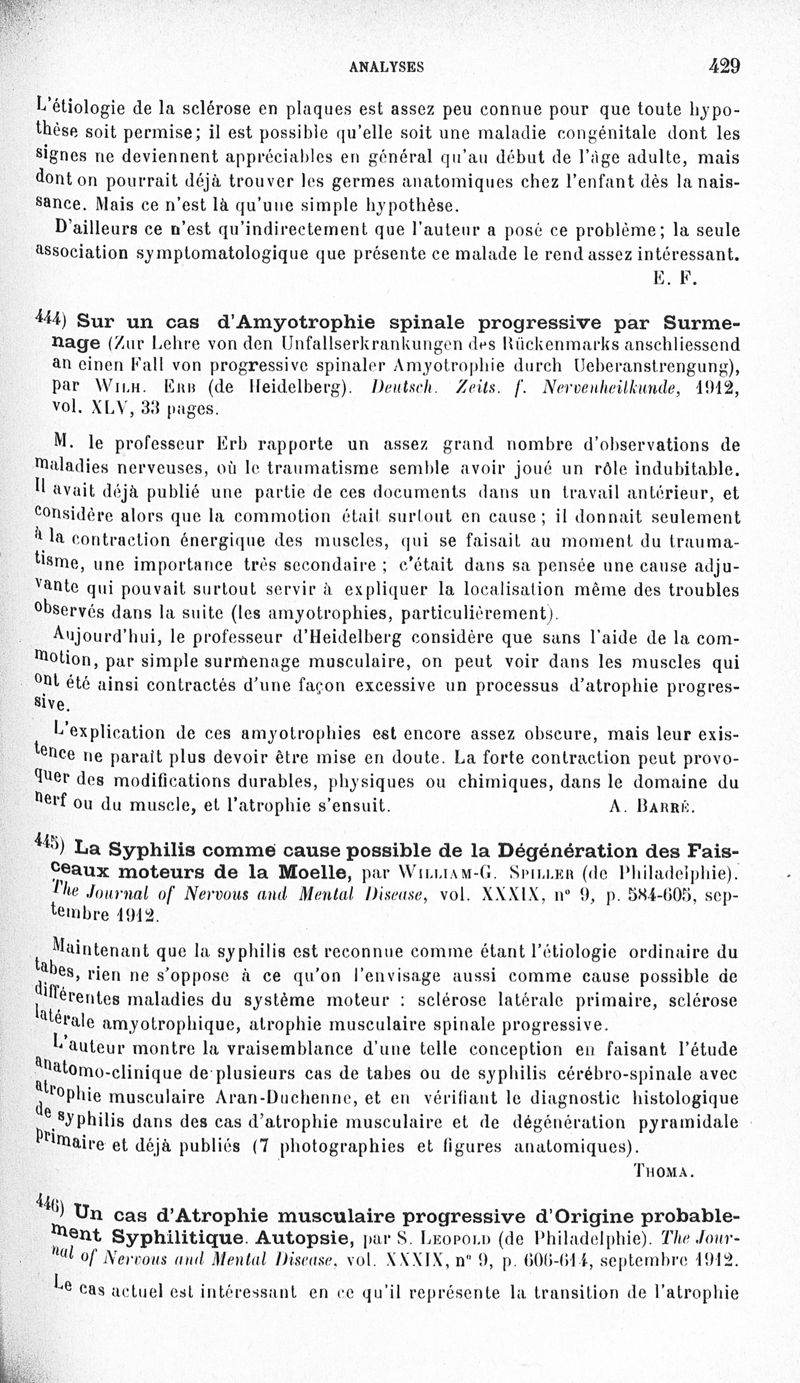 ANALYSES 429

L'étiologie de la sclérose en plaques est assez peu connue pour que toute hypothèse soit permise; il est possible qu'elle soit une maladie congénitale dont les signes ne deviennent appréciables en général qu'au début de l'âge adulte, mais dont on pourrait déjà trouver les germes anatomiques chez l'enfant dès la naissance. Mais ce n'est là qu'une simple hypothèse.

D'ailleurs ce n'est qu'indirectement que l'auteur a posé ce problème; la seule association symptomatologique que présente ce malade le rend assez intéressant.

E. F.

444) Sur un cas d'Amyotrophie spinale progressive par Surmenage (Zur Lehre von den Unfallserkrankungen des Rückenmarks anschliessend an einen Fall von progressive spinaler Amyotrophie durch Ueberanstrengung), par Wilh. Erb (de Heidelberg). Deutsch. Zeits. f. Nervenheilkunde, 1912, vol. XLV, 33 pages.

M. le professeur Erb rapporte un assez grand nombre d'observations de maladies nerveuses, où le traumatisme semble avoir joué un rôle indubitable. Il avait déjà publié une partie de ces documents dans un travail antérieur, et considère alors que la commotion était surtout en cause; il donnait seulement à la contraction énergique des muscles, qui se faisait au moment du traumatisme, une importance très secondaire; c'était dans sa pensée une cause adjuvante qui pouvait surtout servir à expliquer la localisation même des troubles observés dans la suite (les amyotrophies, particulièrement).

Aujourd'hui, le professeur d'Heidelberg considère que sans l'aide de la commotion, par simple surmenage musculaire, on peut voir dans les muscles qui ont été ainsi contractés d'une façon excessive un processus d'atrophie progressive.

L'explication de ces amyotrophies est encore assez obscure, mais leur existence ne paraît plus devoir être mise en doute. La forte contraction peut provoquer des modifications durables, physiques ou chimiques, dans le domaine du nerf ou du muscle, et l'atrophie s'ensuit.

A. Barré.

445) La Syphilis comme cause possible de la Dégénération des Faisceaux moteurs de la Moelle, par William-G. Spiller (de Philadelphie). The Journal of Nervous and Mental Disease, vol. XXXIX, n° 9, p. 584-605, septembre 1912.

Maintenant que la syphilis est reconnue comme étant l'étiologie ordinaire du tabes, rien ne s'oppose à ce qu'on l'envisage aussi comme cause possible de différentes maladies du système moteur : sclérose latérale primaire, sclérose latérale amyotrophique, atrophie musculaire spinale progressive.

L'auteur montre la vraisemblance d'une telle conception en faisant l'étude anatomo-clinique de plusieurs cas de tabes ou de syphilis cérébro-spinale avec atrophie musculaire Aran-Duchenne, et en vérifiant le diagnostic histologique de syphilis dans des cas d'atrophie musculaire et de dégénération pyramidale primaire et déjà publiés (7 photographies et figures anatomiques).

Thoma.

446) Un cas d'Atrophie musculaire progressive d'Origine probablement Syphilitique. Autopsie, par S. Leopold (de Philadelphie). The Journal of Nervous and Mental Disease, vol. XXXIX, n° 9, p. 606-614, septembre 1912.

Le cas actuel est intéressant en ce qu'il représente la transition de l'atrophie